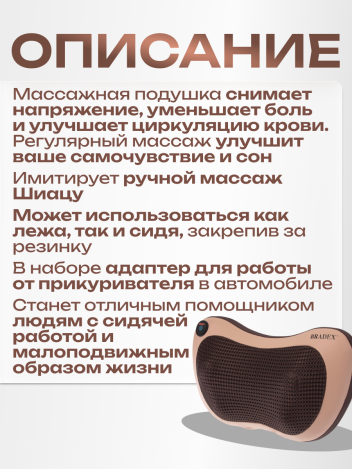 ОПИСАНИЕ

Массажная подушка снимает напряжение, уменьшает боль и улучшает циркуляцию крови. Регулярный массаж улучшит ваше самочувствие и сон

Имитирует ручной массаж Шиацу

Может использоваться как лежа, так и сидя, закрепив за резинку

В наборе адаптер для работы от прикуривателя в автомобиле

Станет отличным помощником людям с сидячей работой и малоподвижным образом жизни

BRADEX